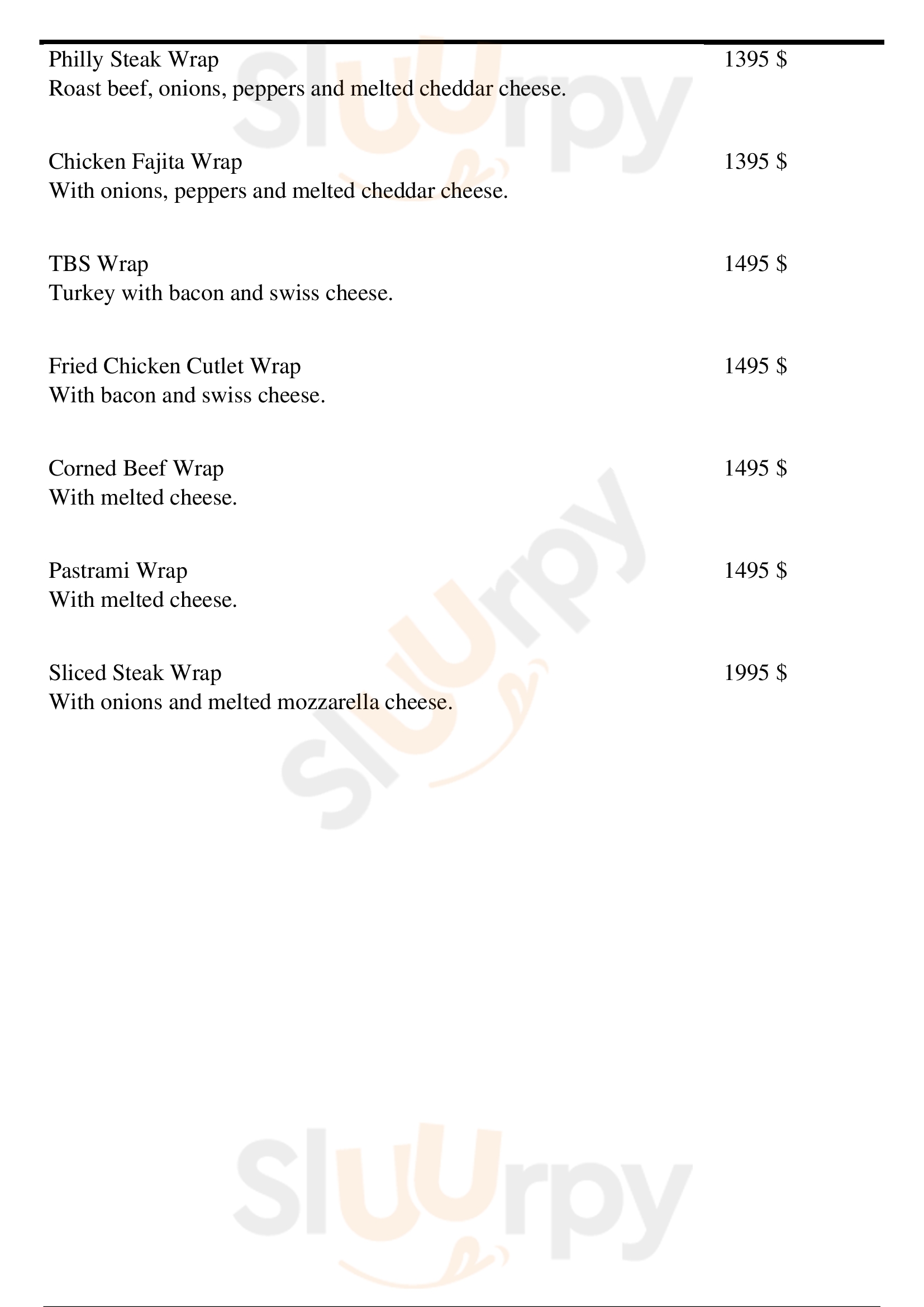 Philly Steak Wrap 1395 $
Roast beef, onions, peppers and melted cheddar cheese.

Chicken Fajita Wrap 1395 $
With onions, peppers and melted cheddar cheese.

TBS Wrap 1495 $
Turkey with bacon and swiss cheese.

Fried Chicken Cutlet Wrap 1495 $
With bacon and swiss cheese.

Corned Beef Wrap 1495 $
With melted cheese.

Pastrami Wrap 1495 $
With melted cheese.

Sliced Steak Wrap 1995 $
With onions and melted mozzarella cheese.

Sluurpy
Sluurpy
Sluurpy